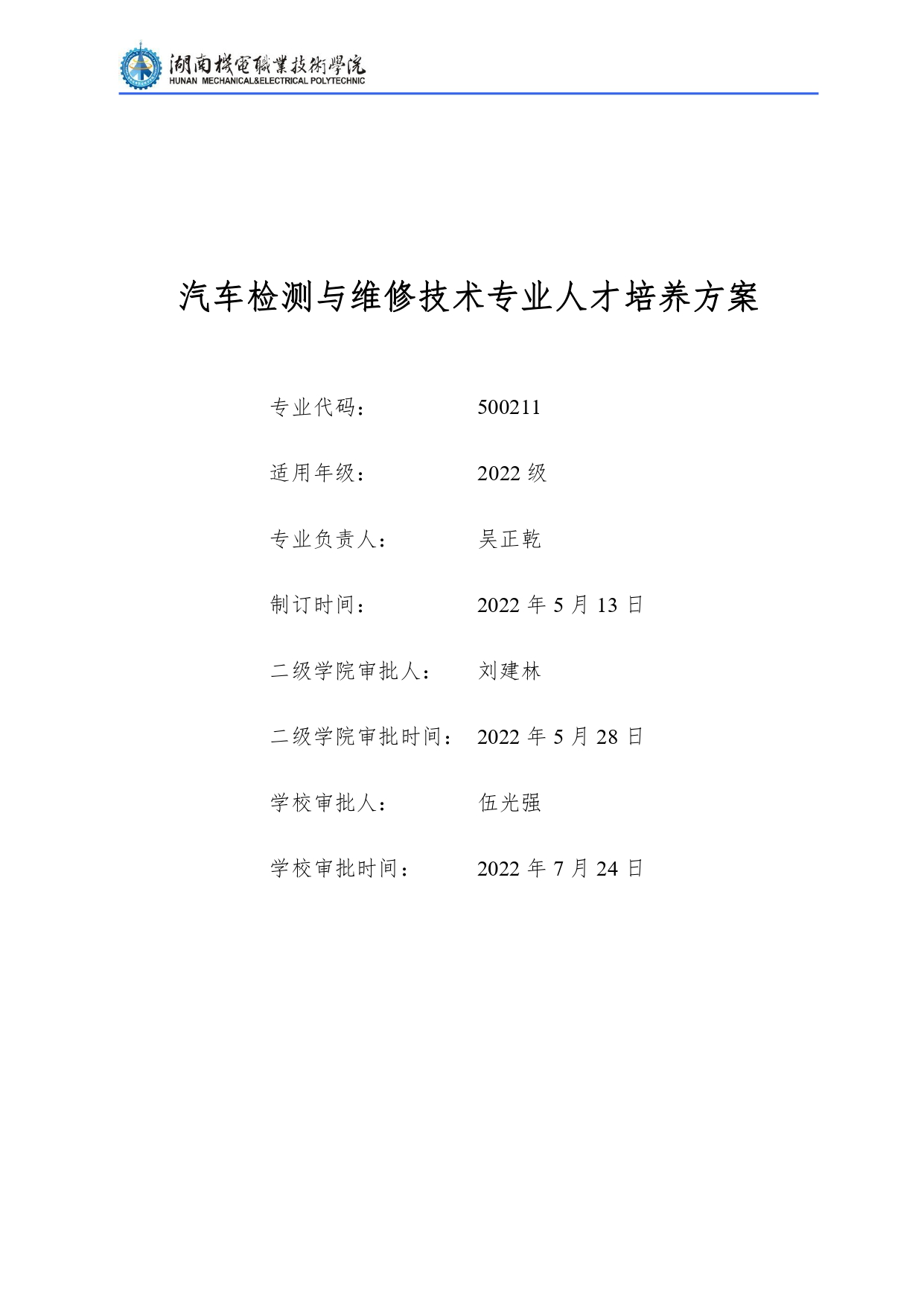 湖南機電職業技術學院
HUNAN MECHANICAL&ELECTRICAL POLYTECHNIC

汽车检测与维修技术专业人才培养方案

专业代码： 500211

适用年级： 2022 级

专业负责人： 吴正乾

制订时间： 2022 年 5 月 13 日

二级学院审批人： 刘建林

二级学院审批时间： 2022 年 5 月 28 日

学校审批人： 伍光强

学校审批时间： 2022 年 7 月 24 日